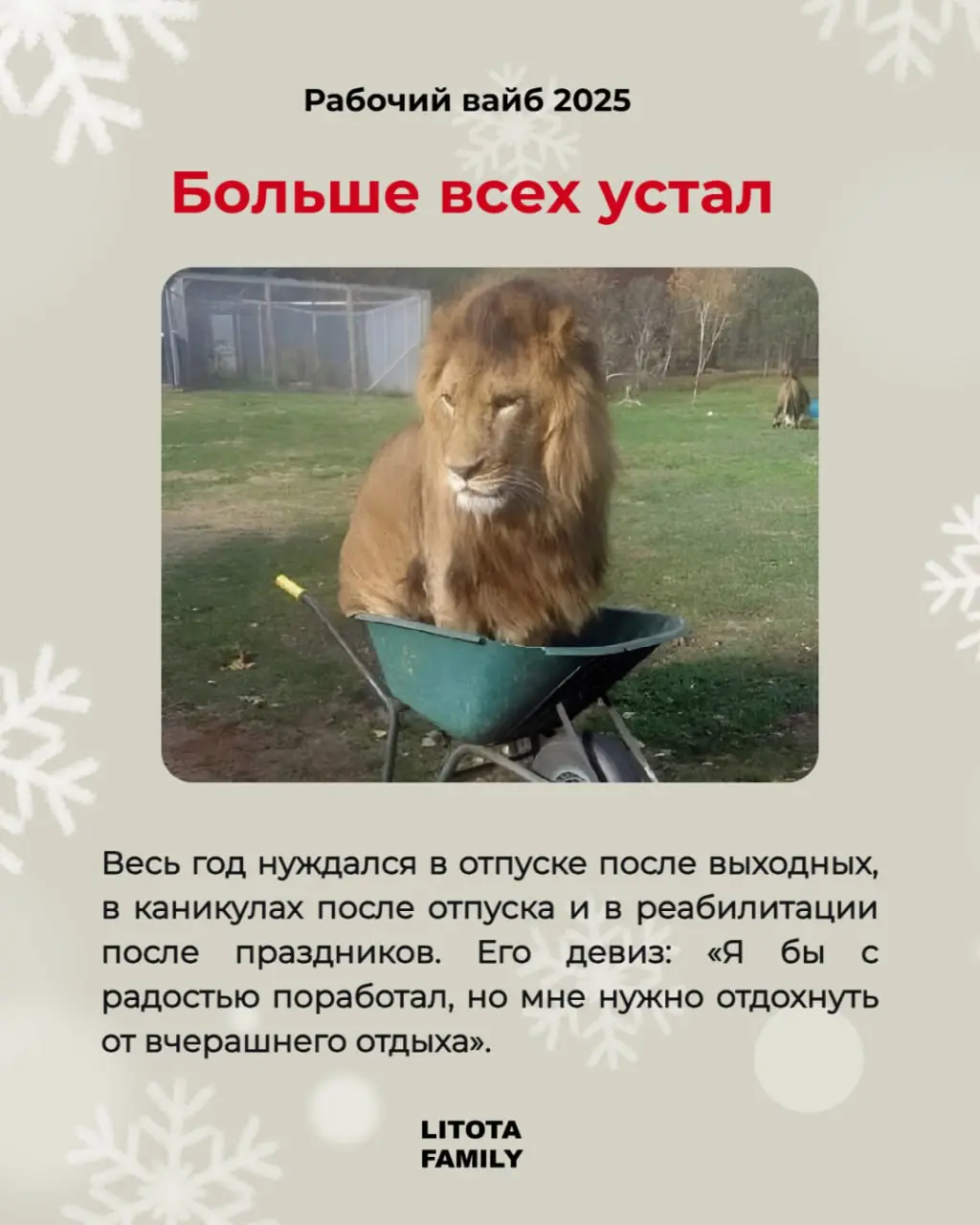 Рабочий вайб 2025

Больше всех устал

Весь год нуждался в отпуске после выходных, в каникулах после отпуска и в реабилитации после праздников. Его девиз: «Я бы с радостью поработал, но мне нужно отдохнуть от вчерашнего отдыха».

LITOTA
FAMILY